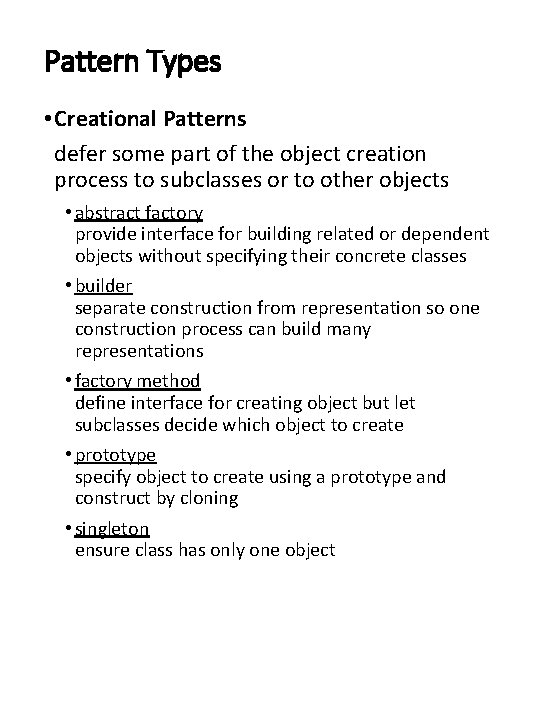 Pattern Types

• Creational Patterns

defer some part of the object creation process to subclasses or to other objects

• abstract factory
provide interface for building related or dependent objects without specifying their concrete classes

• builder
separate construction from representation so one construction process can build many representations

• factory method
define interface for creating object but let subclasses decide which object to create

• prototype
specify object to create using a prototype and construct by cloning

• singleton
ensure class has only one object